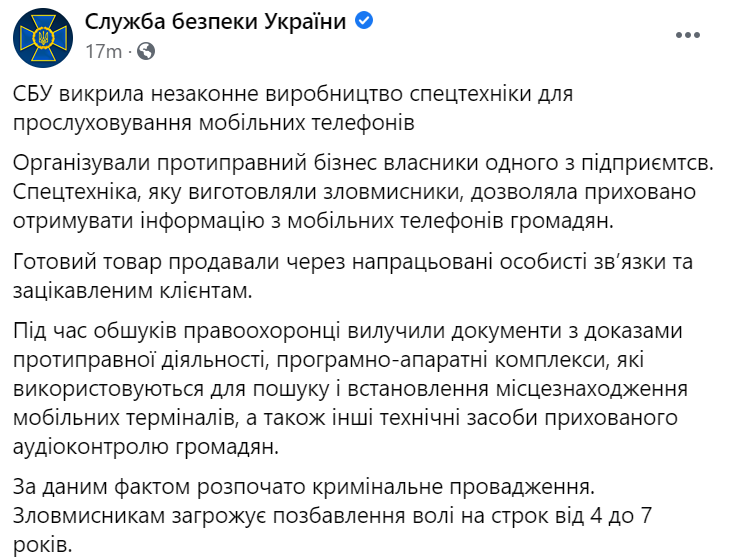 Служба безпеки України
17m ·

СБУ викрила незаконне виробництво спецтехніки для прослуховування мобільних телефонів

Організували протиправний бізнес власники одного з підприємтсв. Спецтехніка, яку виготовляли зловмисники, дозволяла приховано отримувати інформацію з мобільних телефонів громадян.

Готовий товар продавали через напрацьовані особисті зв'язки та зацікавленим клієнтам.

Під час обшуків правоохоронці вилучили документи з доказами протиправної діяльності, програмно-апаратні комплекси, які використовуються для пошуку і встановлення місцезнаходження мобільних терміналів, а також інші технічні засоби прихованого аудіоконтролю громадян.

За даним фактом розпочато кримінальне провадження. Зловмисникам загрожує позбавлення волі на строк від 4 до 7 років.